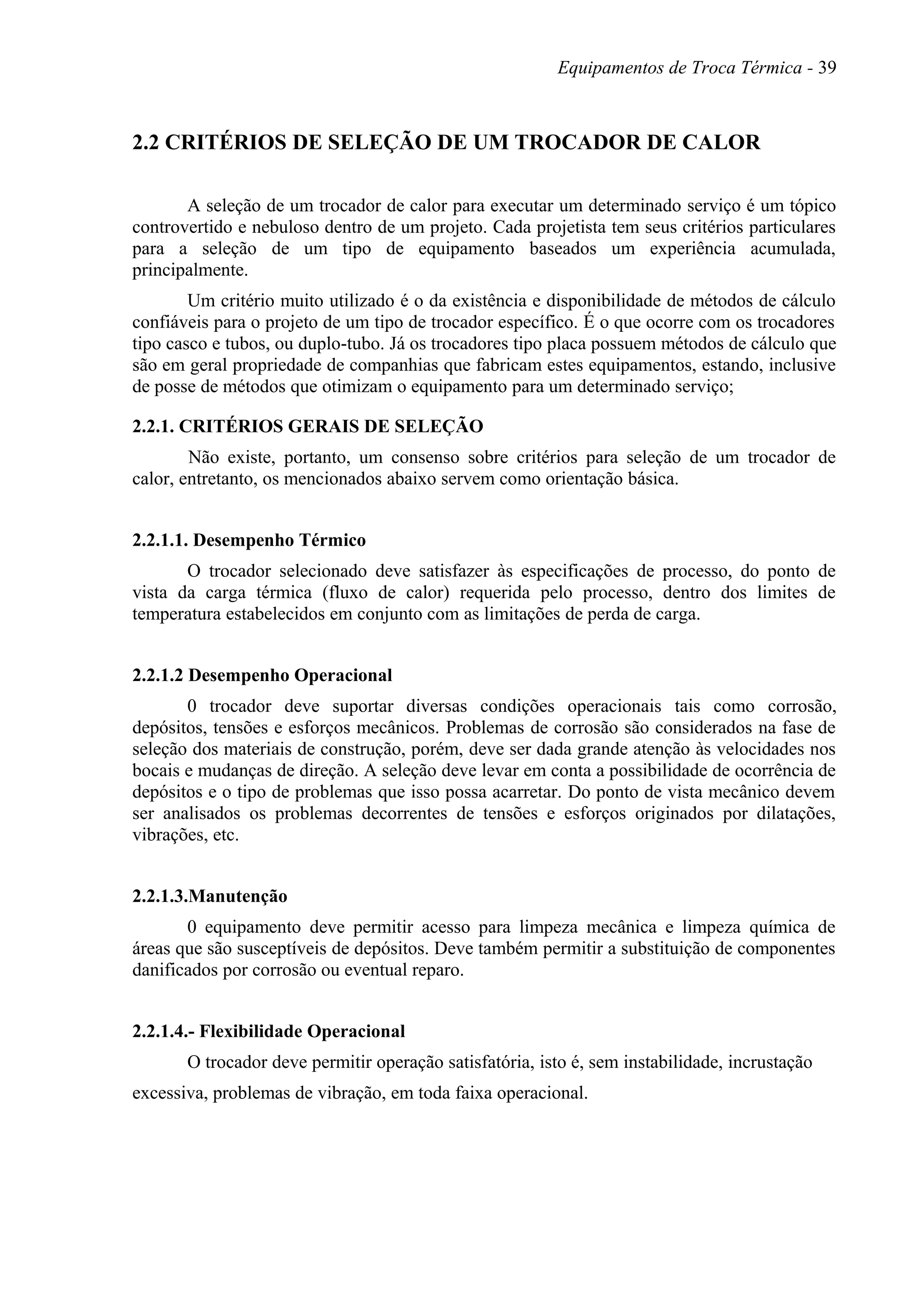 Equipamentos de Troca Térmica - 39

2.2 CRITÉRIOS DE SELEÇÃO DE UM TROCADOR DE CALOR

A seleção de um trocador de calor para executar um determinado serviço é um tópico controvertido e nebuloso dentro de um projeto. Cada projetista tem seus critérios particulares para a seleção de um tipo de equipamento baseados um experiência acumulada, principalmente.

Um critério muito utilizado é o da existência e disponibilidade de métodos de cálculo confiáveis para o projeto de um tipo de trocador específico. É o que ocorre com os trocadores tipo casco e tubos, ou duplo-tubo. Já os trocadores tipo placa possuem métodos de cálculo que são em geral propriedade de companhias que fabricam estes equipamentos, estando, inclusive de posse de métodos que otimizam o equipamento para um determinado serviço;

2.2.1. CRITÉRIOS GERAIS DE SELEÇÃO

Não existe, portanto, um consenso sobre critérios para seleção de um trocador de calor, entretanto, os mencionados abaixo servem como orientação básica.

2.2.1.1. Desempenho Térmico

O trocador selecionado deve satisfazer às especificações de processo, do ponto de vista da carga térmica (fluxo de calor) requerida pelo processo, dentro dos limites de temperatura estabelecidos em conjunto com as limitações de perda de carga.

2.2.1.2 Desempenho Operacional

0 trocador deve suportar diversas condições operacionais tais como corrosão, depósitos, tensões e esforços mecânicos. Problemas de corrosão são considerados na fase de seleção dos materiais de construção, porém, deve ser dada grande atenção às velocidades nos bocais e mudanças de direção. A seleção deve levar em conta a possibilidade de ocorrência de depósitos e o tipo de problemas que isso possa acarretar. Do ponto de vista mecânico devem ser analisados os problemas decorrentes de tensões e esforços originados por dilatações, vibrações, etc.

2.2.1.3.Manutenção

0 equipamento deve permitir acesso para limpeza mecânica e limpeza química de áreas que são susceptíveis de depósitos. Deve também permitir a substituição de componentes danificados por corrosão ou eventual reparo.

2.2.1.4.- Flexibilidade Operacional

O trocador deve permitir operação satisfatória, isto é, sem instabilidade, incrustação excessiva, problemas de vibração, em toda faixa operacional.